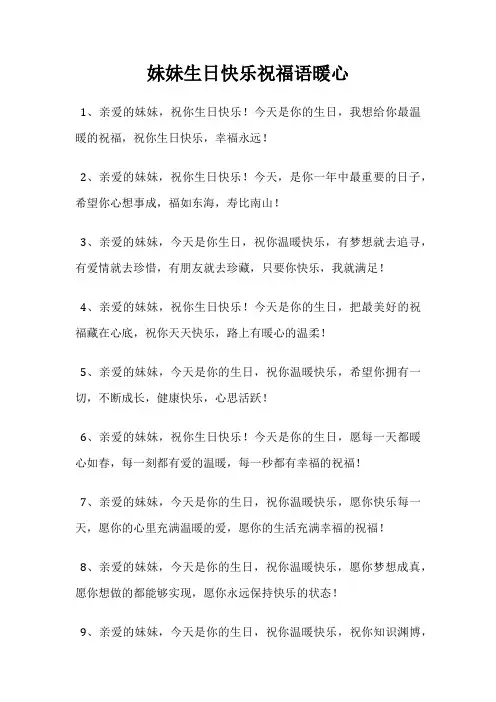 妹妹生日快乐祝福语暖心

1、亲爱的妹妹，祝你生日快乐！今天是你的生日，我想给你最温暖的祝福，祝你生日快乐，幸福永远！

2、亲爱的妹妹，祝你生日快乐！今天，是你一年中最重要的日子，希望你心想事成，福如东海，寿比南山！

3、亲爱的妹妹，今天是你生日，祝你温暖快乐，有梦想就去追寻，有爱情就去珍惜，有朋友就去珍藏，只要你快乐，我就满足！

4、亲爱的妹妹，祝你生日快乐！今天是你的生日，把最美好的祝福藏在心底，祝你天天快乐，路上有暖心的温柔！

5、亲爱的妹妹，今天是你的生日，祝你温暖快乐，希望你拥有一切，不断成长，健康快乐，心思活跃！

6、亲爱的妹妹，祝你生日快乐！今天是你的生日，愿每一天都暖心如春，每一刻都有爱的温暖，每一秒都有幸福的祝福！

7、亲爱的妹妹，今天是你的生日，祝你温暖快乐，愿你快乐每一天，愿你的心里充满温暖的爱，愿你的生活充满幸福的祝福！

8、亲爱的妹妹，今天是你的生日，祝你温暖快乐，愿你梦想成真，愿你想做的都能够实现，愿你永远保持快乐的状态！

9、亲爱的妹妹，今天是你的生日，祝你温暖快乐，祝你知识渊博，